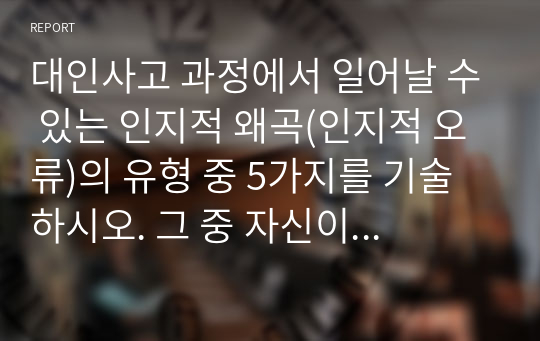 REPORT

대인사고 과정에서 일어날 수 있는 인지적 왜곡(인지적 오류)의 유형 중 5가지를 기술하시오. 그 중 자신이...